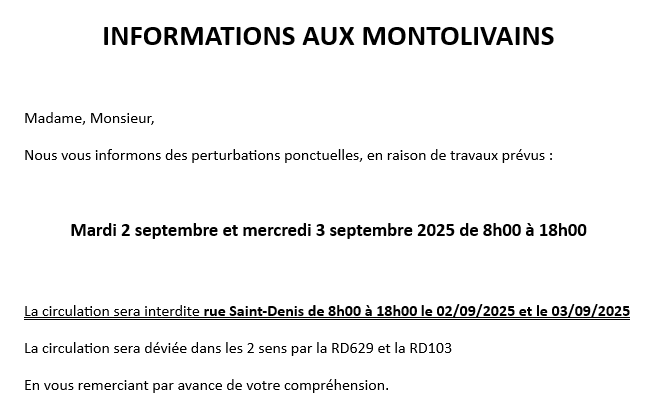 INFORMATIONS AUX MONTOLIVAINS

Madame, Monsieur,

Nous vous informons des perturbations ponctuelles, en raison de travaux prévus :

Mardi 2 septembre et mercredi 3 septembre 2025 de 8h00 à 18h00

La circulation sera interdite rue Saint-Denis de 8h00 à 18h00 le 02/09/2025 et le 03/09/2025

La circulation sera déviée dans les 2 sens par la RD629 et la RD103

En vous remerciant par avance de votre compréhension.